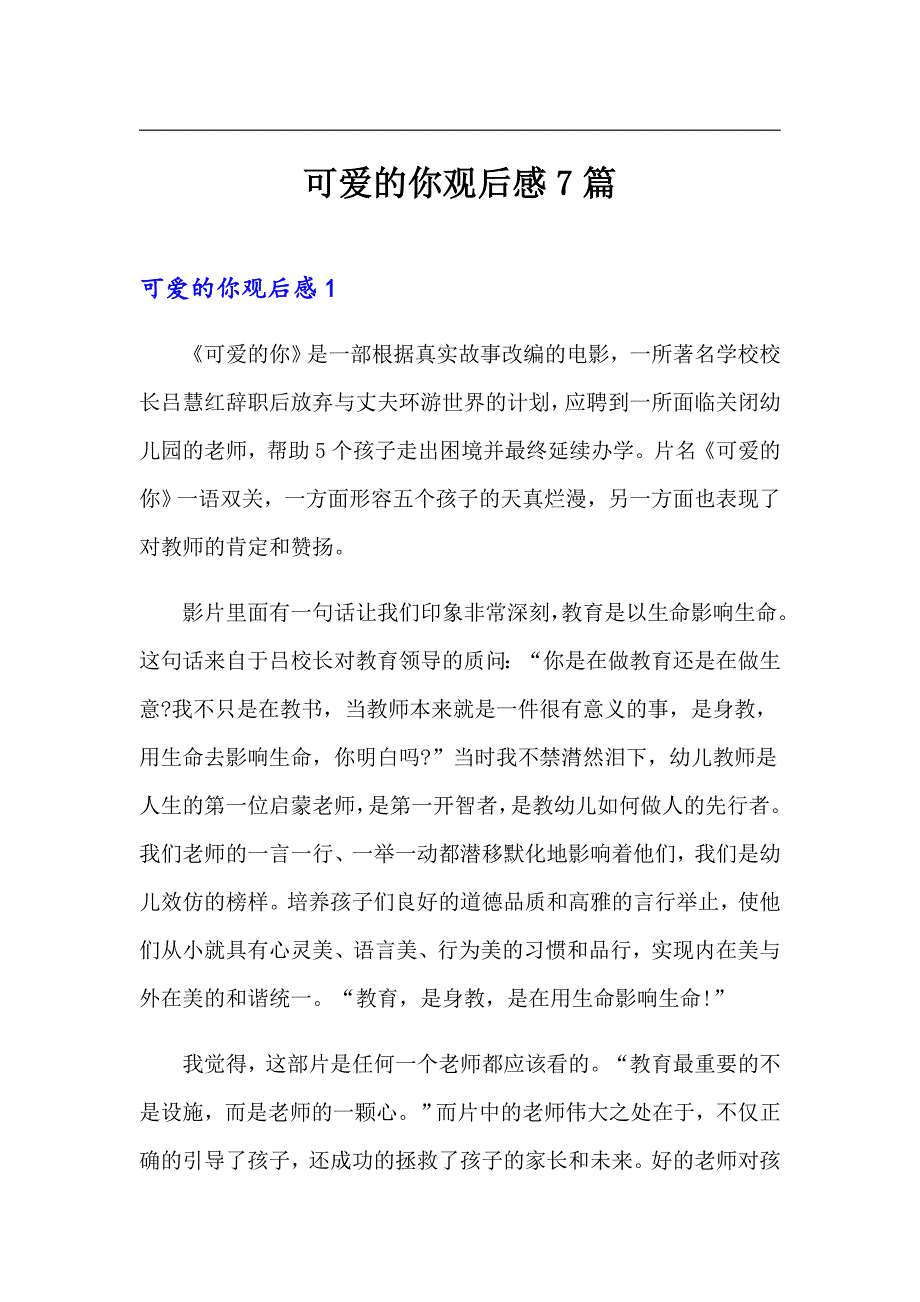 可爱的你观后感7篇

可爱的你观后感1

《可爱的你》是一部根据真实故事改编的电影，一所著名学校校长吕慧红辞职后放弃与丈夫环游世界的计划，应聘到一所面临关闭幼儿园的老师，帮助5个孩子走出困境并最终延续办学。片名《可爱的你》一语双关，一方面形容五个孩子的天真烂漫，另一方面也表现了对教师的肯定和赞扬。

影片里面有一句话让我们印象非常深刻，教育是以生命影响生命。这句话来自于吕校长对教育领导的质问：“你是在做教育还是在做生意?我不只是在教书，当教师本来就是一件很有意义的事，是身教，用生命去影响生命，你明白吗?”当时我不禁潸然泪下，幼儿教师是人生的第一位启蒙老师，是第一开智者，是教幼儿如何做人的先行者。我们老师的一言一行、一举一动都潜移默化地影响着他们，我们是幼儿效仿的榜样。培养孩子们良好的道德品质和高雅的言行举止，使他们从小就具有心灵美、语言美、行为美的习惯和品行，实现内在美与外在美的和谐统一。“教育，是身教，是在用生命影响生命!”

我觉得，这部片是任何一个老师都应该看的。“教育最重要的不是设施，而是老师的一颗心。”而片中的老师伟大之处在于，不仅正确的引导了孩子，还成功的拯救了孩子的家长和未来。好的老师对孩